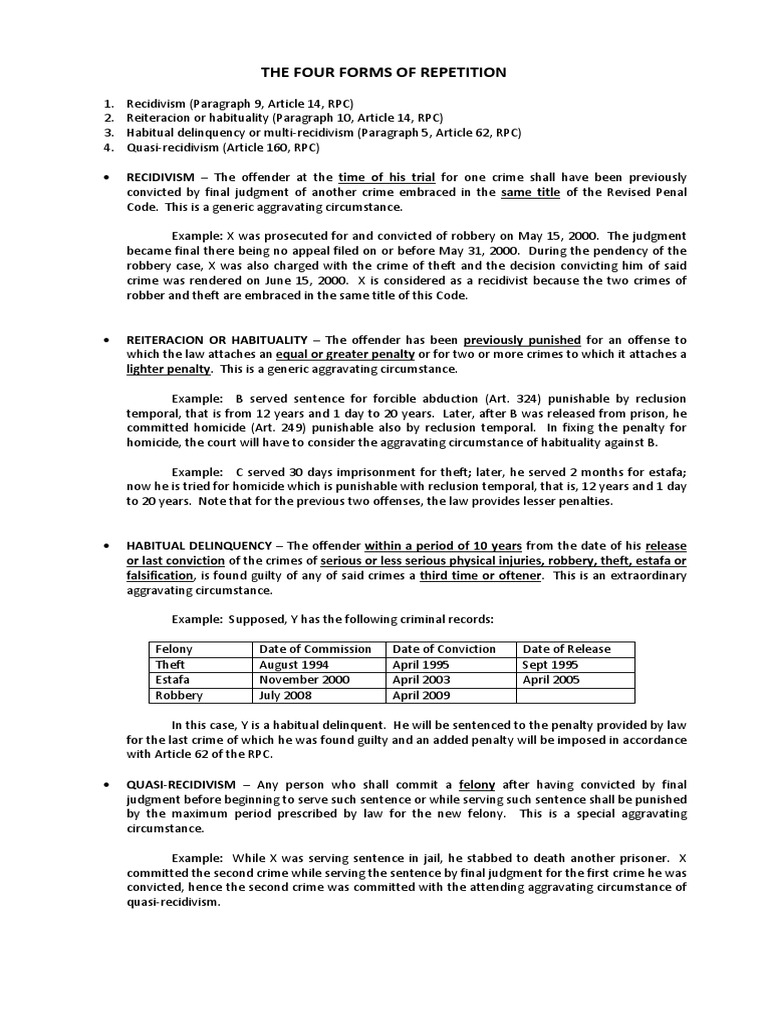 THE FOUR FORMS OF REPETITION

1. Recidivism (Paragraph 9, Article 14, RPC)
2. Reiteracion or habituality (Paragraph 10, Article 14, RPC)
3. Habitual delinquency or multi-recidivism (Paragraph 5, Article 62, RPC)
4. Quasi-recidivism (Article 160, RPC)

• RECIDIVISM – The offender at the time of his trial for one crime shall have been previously convicted by final judgment of another crime embraced in the same title of the Revised Penal Code. This is a generic aggravating circumstance.

Example: X was prosecuted for and convicted of robbery on May 15, 2000. The judgment became final there being no appeal filed on or before May 31, 2000. During the pendency of the robbery case, X was also charged with the crime of theft and the decision convicting him of said crime was rendered on June 15, 2000. X is considered as a recidivist because the two crimes of robber and theft are embraced in the same title of this Code.

• REITERACION OR HABITUALITY – The offender has been previously punished for an offense to which the law attaches an equal or greater penalty or for two or more crimes to which it attaches a lighter penalty. This is a generic aggravating circumstance.

Example: B served sentence for forcible abduction (Art. 324) punishable by reclusion temporal, that is from 12 years and 1 day to 20 years. Later, after B was released from prison, he committed homicide (Art. 249) punishable also by reclusion temporal. In fixing the penalty for homicide, the court will have to consider the aggravating circumstance of habituality against B.

Example: C served 30 days imprisonment for theft; later, he served 2 months for estafa; now he is tried for homicide which is punishable with reclusion temporal, that is, 12 years and 1 day to 20 years. Note that for the previous two offenses, the law provides lesser penalties.

• HABITUAL DELINQUENCY – The offender within a period of 10 years from the date of his release or last conviction of the crimes of serious or less serious physical injuries, robbery, theft, estafa or falsification, is found guilty of any of said crimes a third time or oftener. This is an extraordinary aggravating circumstance.

Example: Supposed, Y has the following criminal records:

| Felony | Date of Commission | Date of Conviction | Date of Release |
|---|---|---|---|
| Theft | August 1994 | April 1995 | Sept 1995 |
| Estafa | November 2000 | April 2003 | April 2005 |
| Robbery | July 2008 | April 2009 | |

In this case, Y is a habitual delinquent. He will be sentenced to the penalty provided by law for the last crime of which he was found guilty and an added penalty will be imposed in accordance with Article 62 of the RPC.

• QUASI-RECIDIVISM – Any person who shall commit a felony after having convicted by final judgment before beginning to serve such sentence or while serving such sentence shall be punished by the maximum period prescribed by law for the new felony. This is a special aggravating circumstance.

Example: While X was serving sentence in jail, he stabbed to death another prisoner. X committed the second crime while serving the sentence by final judgment for the first crime he was convicted, hence the second crime was committed with the attending aggravating circumstance of quasi-recidivism.